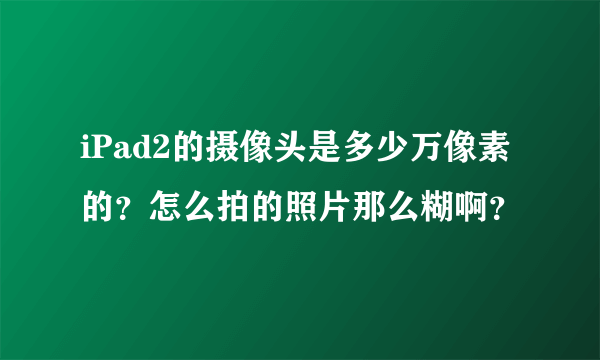 iPad2的摄像头是多少万像素的？怎么拍的照片那么糊啊？